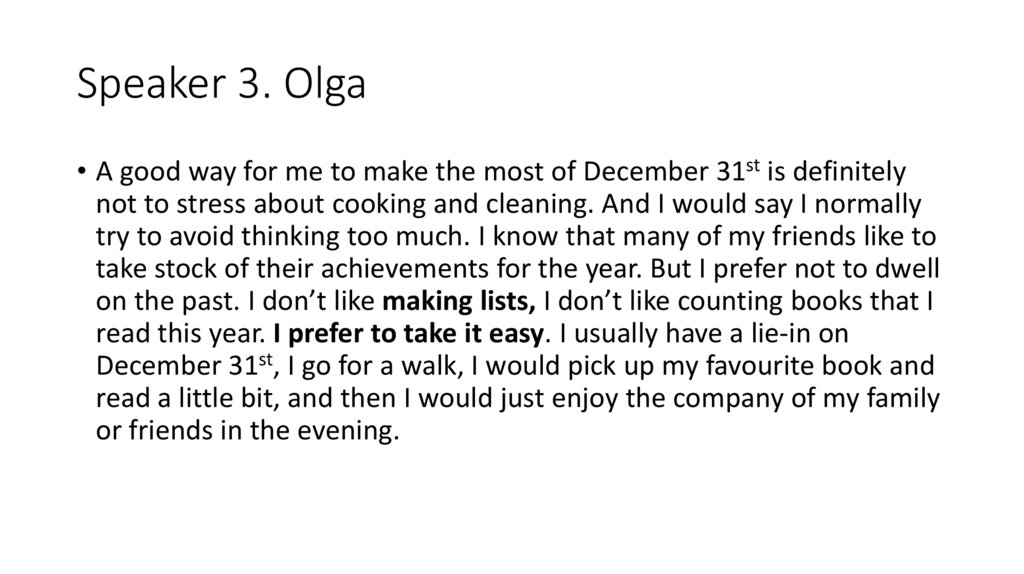 Speaker 3. Olga

• A good way for me to make the most of December 31st is definitely not to stress about cooking and cleaning. And I would say I normally try to avoid thinking too much. I know that many of my friends like to take stock of their achievements for the year. But I prefer not to dwell on the past. I don't like making lists, I don't like counting books that I read this year. I prefer to take it easy. I usually have a lie-in on December 31st, I go for a walk, I would pick up my favourite book and read a little bit, and then I would just enjoy the company of my family or friends in the evening.